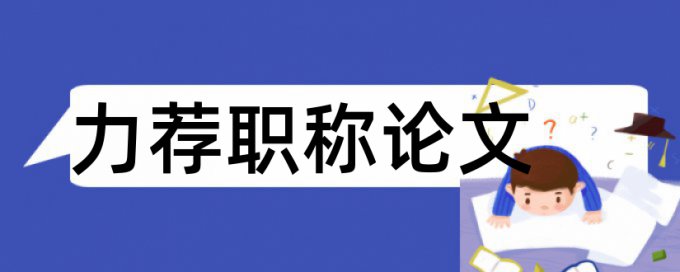 力荐职称论文